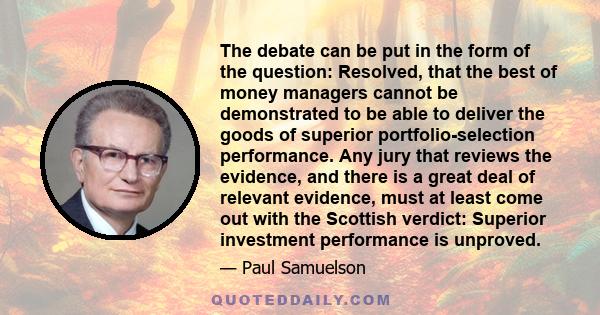 The debate can be put in the form of the question: Resolved, that the best of money managers cannot be demonstrated to be able to deliver the goods of superior portfolio-selection performance. Any jury that reviews the evidence, and there is a great deal of relevant evidence, must at least come out with the Scottish verdict: Superior investment performance is unproved.

— Paul Samuelson

QUOTEDDAILY.COM